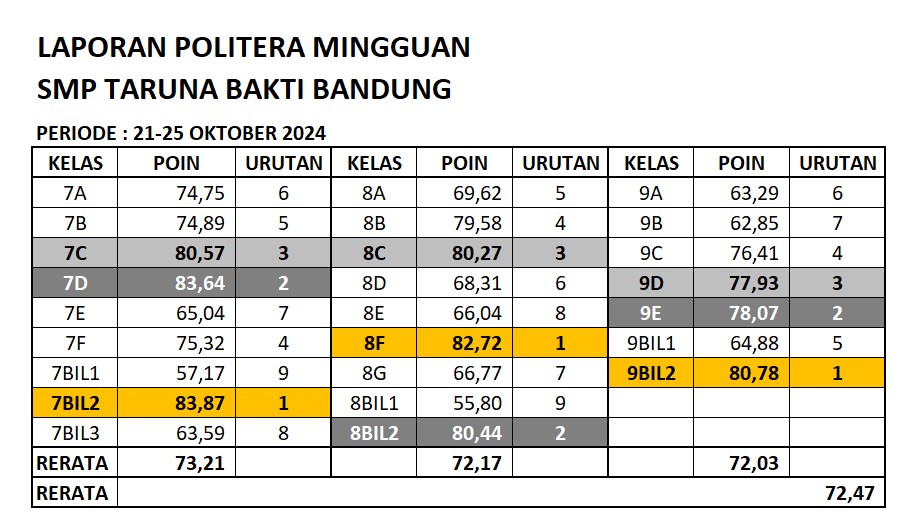 LAPORAN POLITERA MINGGUAN
SMP TARUNA BAKTI BANDUNG

PERIODE : 21-25 OKTOBER 2024

| KELAS | POIN | URUTAN | KELAS | POIN | URUTAN | KELAS | POIN | URUTAN |
|---|---|---|---|---|---|---|---|---|
| 7A | 74,75 | 6 | 8A | 69,62 | 5 | 9A | 63,29 | 6 |
| 7B | 74,89 | 5 | 8B | 79,58 | 4 | 9B | 62,85 | 7 |
| 7C | 80,57 | 3 | 8C | 80,27 | 3 | 9C | 76,41 | 4 |
| 7D | 83,64 | 2 | 8D | 68,31 | 6 | 9D | 77,93 | 3 |
| 7E | 65,04 | 7 | 8E | 66,04 | 8 | 9E | 78,07 | 2 |
| 7F | 75,32 | 4 | 8F | 82,72 | 1 | 9BIL1 | 64,88 | 5 |
| 7BIL1 | 57,17 | 9 | 8G | 66,77 | 7 | 9BIL2 | 80,78 | 1 |
| 7BIL2 | 83,87 | 1 | 8BIL1 | 55,80 | 9 | | | |
| 7BIL3 | 63,59 | 8 | 8BIL2 | 80,44 | 2 | | | |
| RERATA | 73,21 | | | 72,17 | | | 72,03 | |
| RERATA | | | | | | | | 72,47 |